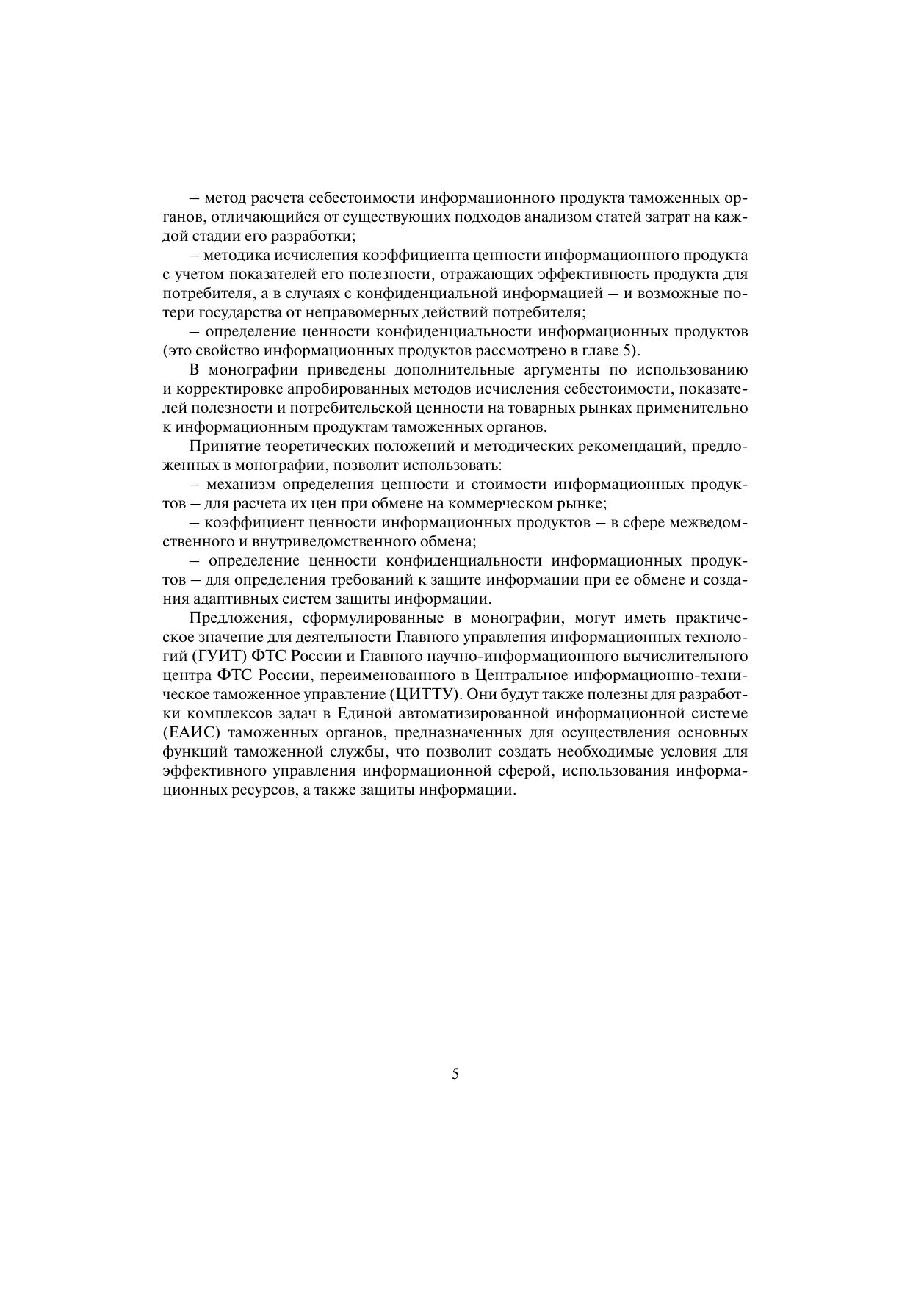 – метод расчета себестоимости информационного продукта таможенных органов, отличающийся от существующих подходов анализом статей затрат на каждой стадии его разработки;

– методика исчисления коэффициента ценности информационного продукта с учетом показателей его полезности, отражающих эффективность продукта для потребителя, а в случаях с конфиденциальной информацией – и возможные потери государства от неправомерных действий потребителя;

– определение ценности конфиденциальности информационных продуктов (это свойство информационных продуктов рассмотрено в главе 5).

В монографии приведены дополнительные аргументы по использованию и корректировке апробированных методов исчисления себестоимости, показателей полезности и потребительской ценности на товарных рынках применительно к информационным продуктам таможенных органов.

Принятие теоретических положений и методических рекомендаций, предложенных в монографии, позволит использовать:

– механизм определения ценности и стоимости информационных продуктов – для расчета их цен при обмене на коммерческом рынке;

– коэффициент ценности информационных продуктов – в сфере межведомственного и внутриведомственного обмена;

– определение ценности конфиденциальности информационных продуктов – для определения требований к защите информации при ее обмене и создания адаптивных систем защиты информации.

Предложения, сформулированные в монографии, могут иметь практическое значение для деятельности Главного управления информационных технологий (ГУИТ) ФТС России и Главного научно-информационного вычислительного центра ФТС России, переименованного в Центральное информационно-техническое таможенное управление (ЦИТТУ). Они будут также полезны для разработки комплексов задач в Единой автоматизированной информационной системе (ЕАИС) таможенных органов, предназначенных для осуществления основных функций таможенной службы, что позволит создать необходимые условия для эффективного управления информационной сферой, использования информационных ресурсов, а также защиты информации.

5